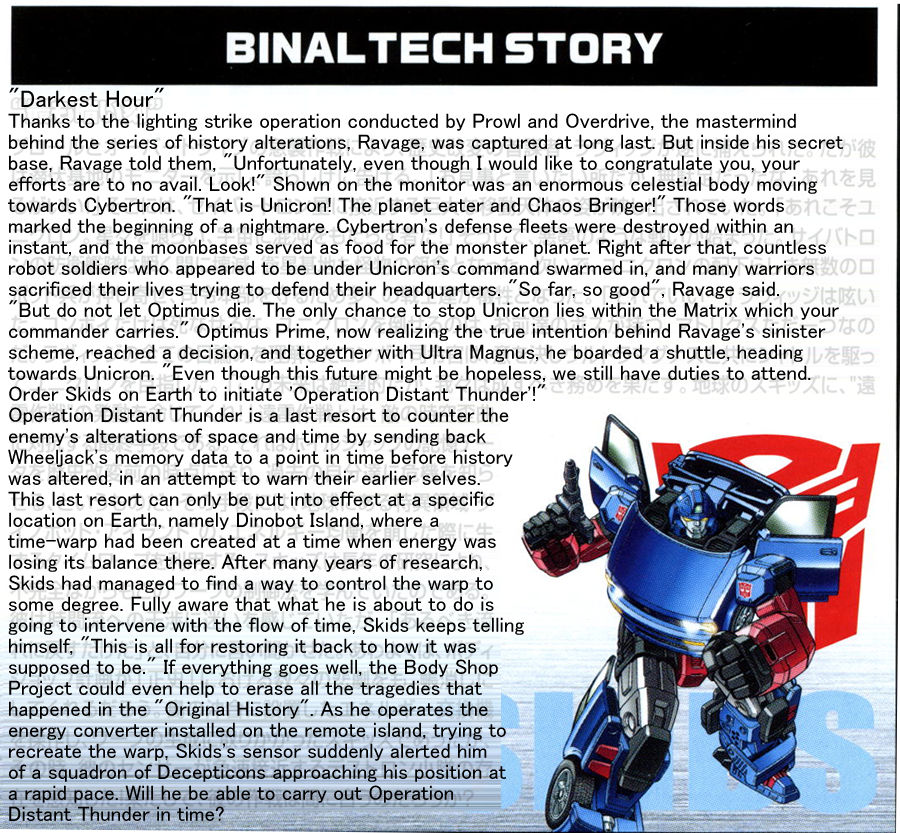 BINALTECH STORY

"Darkest Hour"
Thanks to the lighting strike operation conducted by Prowl and Overdrive, the mastermind behind the series of history alterations, Ravage, was captured at long last. But inside his secret base, Ravage told them, "Unfortunately, even though I would like to congratulate you, your efforts are to no avail. Look!" Shown on the monitor was an enormous celestial body moving towards Cybertron. "That is Unicron! The planet eater and Chaos Bringer!" Those words marked the beginning of a nightmare. Cybertron's defense fleets were destroyed within an instant, and the moonbases served as food for the monster planet. Right after that, countless robot soldiers who appeared to be under Unicron's command swarmed in, and many warriors sacrificed their lives trying to defend their headquarters. "So far, so good", Ravage said. "But do not let Optimus die. The only chance to stop Unicron lies within the Matrix which your commander carries." Optimus Prime, now realizing the true intention behind Ravage's sinister scheme, reached a decision, and together with Ultra Magnus, he boarded a shuttle, heading towards Unicron. "Even though this future might be hopeless, we still have duties to attend. Order Skids on Earth to initiate 'Operation Distant Thunder'!"
Operation Distant Thunder is a last resort to counter the enemy's alterations of space and time by sending back Wheeljack's memory data to a point in time before history was altered, in an attempt to warn their earlier selves. This last resort can only be put into effect at a specific location on Earth, namely Dinobot Island, where a time-warp had been created at a time when energy was losing its balance there. After many years of research, Skids had managed to find a way to control the warp to some degree. Fully aware that what he is about to do is going to intervene with the flow of time, Skids keeps telling himself, "This is all for restoring it back to how it was supposed to be." If everything goes well, the Body Shop Project could even help to erase all the tragedies that happened in the "Original History". As he operates the energy converter installed on the remote island, trying to recreate the warp, Skids's sensor suddenly alerted him of a squadron of Decepticons approaching his position at a rapid pace. Will he be able to carry out Operation Distant Thunder in time?

SKIDS